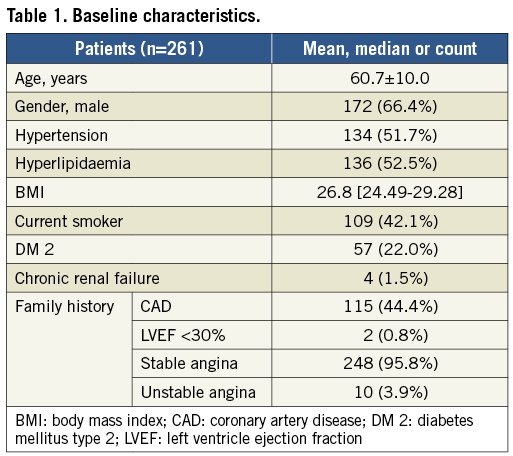 Table 1. Baseline characteristics.

| Patients (n=261) | | Mean, median or count |
|---|---|---|
| Age, years | | 60.7±10.0 |
| Gender, male | | 172 (66.4%) |
| Hypertension | | 134 (51.7%) |
| Hyperlipidaemia | | 136 (52.5%) |
| BMI | | 26.8 [24.49-29.28] |
| Current smoker | | 109 (42.1%) |
| DM 2 | | 57 (22.0%) |
| Chronic renal failure | | 4 (1.5%) |
| Family history | CAD | 115 (44.4%) |
| | LVEF <30% | 2 (0.8%) |
| | Stable angina | 248 (95.8%) |
| | Unstable angina | 10 (3.9%) |

BMI: body mass index; CAD: coronary artery disease; DM 2: diabetes mellitus type 2; LVEF: left ventricle ejection fraction